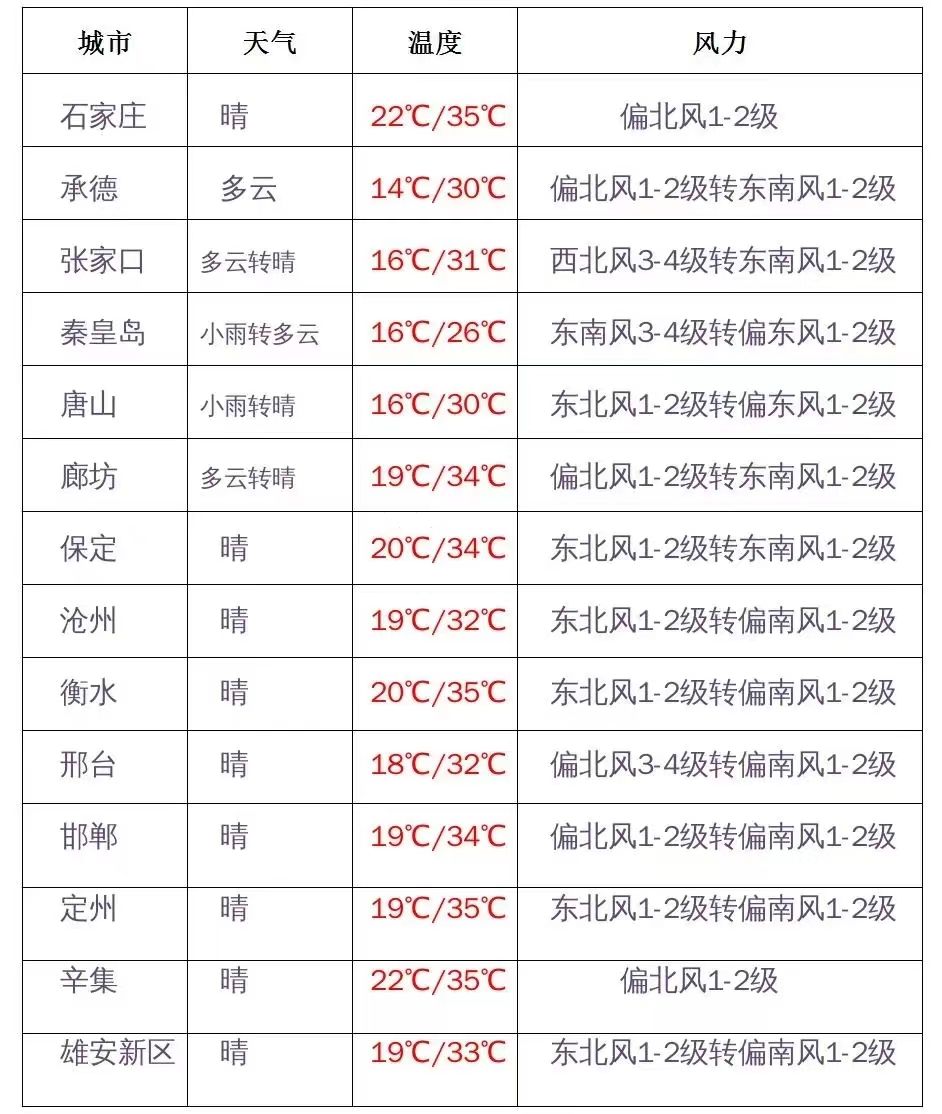 | 城市 | 天气 | 温度 | 风力 |
|---|---|---|---|
| 石家庄 | 晴 | 22℃/35℃ | 偏北风1-2级 |
| 承德 | 多云 | 14℃/30℃ | 偏北风1-2级转东南风1-2级 |
| 张家口 | 多云转晴 | 16℃/31℃ | 西北风3-4级转东南风1-2级 |
| 秦皇岛 | 小雨转多云 | 16℃/26℃ | 东南风3-4级转偏东风1-2级 |
| 唐山 | 小雨转晴 | 16℃/30℃ | 东北风1-2级转偏东风1-2级 |
| 廊坊 | 多云转晴 | 19℃/34℃ | 偏北风1-2级转东南风1-2级 |
| 保定 | 晴 | 20℃/34℃ | 东北风1-2级转东南风1-2级 |
| 沧州 | 晴 | 19℃/32℃ | 东北风1-2级转偏南风1-2级 |
| 衡水 | 晴 | 20℃/35℃ | 东北风1-2级转偏南风1-2级 |
| 邢台 | 晴 | 18℃/32℃ | 偏北风3-4级转偏南风1-2级 |
| 邯郸 | 晴 | 19℃/34℃ | 偏北风1-2级转偏南风1-2级 |
| 定州 | 晴 | 19℃/35℃ | 东北风1-2级转偏南风1-2级 |
| 辛集 | 晴 | 22℃/35℃ | 偏北风1-2级 |
| 雄安新区 | 晴 | 19℃/33℃ | 东北风1-2级转偏南风1-2级 |